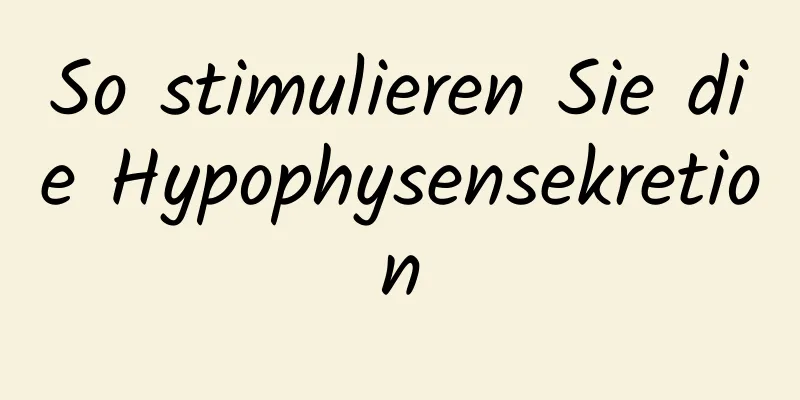 So stimulieren Sie die Hypophysensekretion